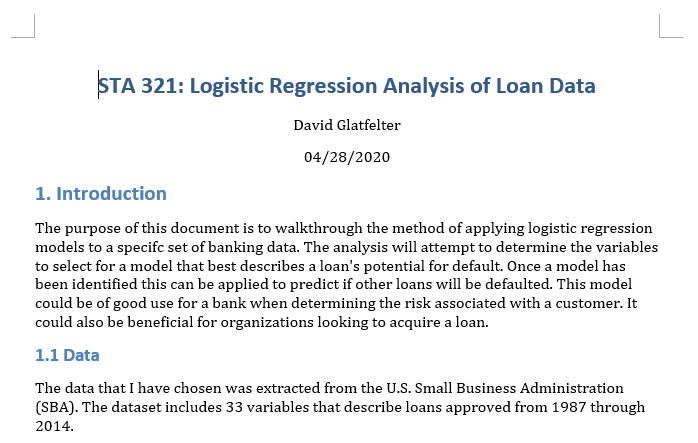 STA 321: Logistic Regression Analysis of Loan Data

David Glatfelter

04/28/2020

1. Introduction

The purpose of this document is to walkthrough the method of applying logistic regression models to a specifc set of banking data. The analysis will attempt to determine the variables to select for a model that best describes a loan's potential for default. Once a model has been identified this can be applied to predict if other loans will be defaulted. This model could be of good use for a bank when determining the risk associated with a customer. It could also be beneficial for organizations looking to acquire a loan.

1.1 Data

The data that I have chosen was extracted from the U.S. Small Business Administration (SBA). The dataset includes 33 variables that describe loans approved from 1987 through 2014.